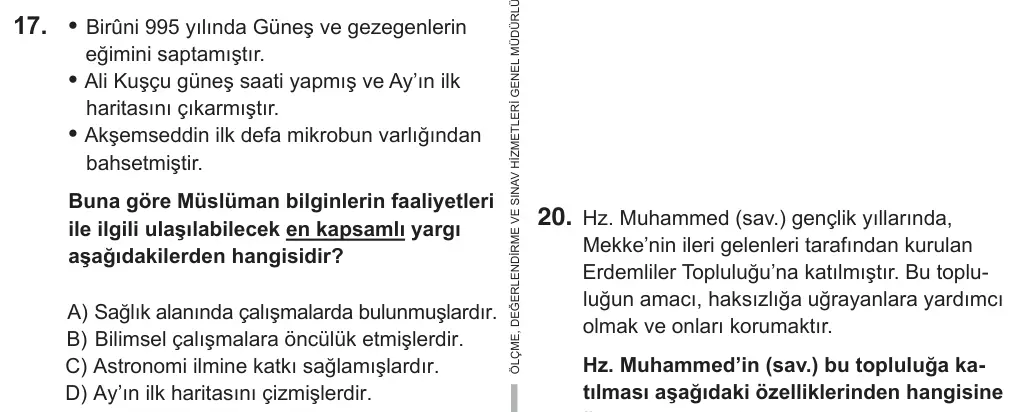 17. • Birûni 995 yılında Güneş ve gezegenlerin eğimini saptamıştır.
• Ali Kuşçu güneş saati yapmış ve Ay'ın ilk haritasını çıkarmıştır.
• Akşemseddin ilk defa mikrobun varlığından bahsetmiştir.

Buna göre Müslüman bilginlerin faaliyetleri ile ilgili ulaşılabilecek en kapsamlı yargı aşağıdakilerden hangisidir?

A) Sağlık alanında çalışmalarda bulunmuşlardır.
B) Bilimsel çalışmalara öncülük etmişlerdir.
C) Astronomi ilmine katkı sağlamışlardır.
D) Ay'ın ilk haritasını çizmişlerdir.

ÖLÇME, DEĞERLENDİRME VE SINAV HİZMETLERİ GENEL MÜDÜRLÜ

20. Hz. Muhammed (sav.) gençlik yıllarında, Mekke'nin ileri gelenleri tarafından kurulan Erdemliler Topluluğu'na katılmıştır. Bu topluluğun amacı, haksızlığa uğrayanlara yardımcı olmak ve onları korumaktır.

Hz. Muhammed'in (sav.) bu topluluğa katılması aşağıdaki özelliklerinden hangisine